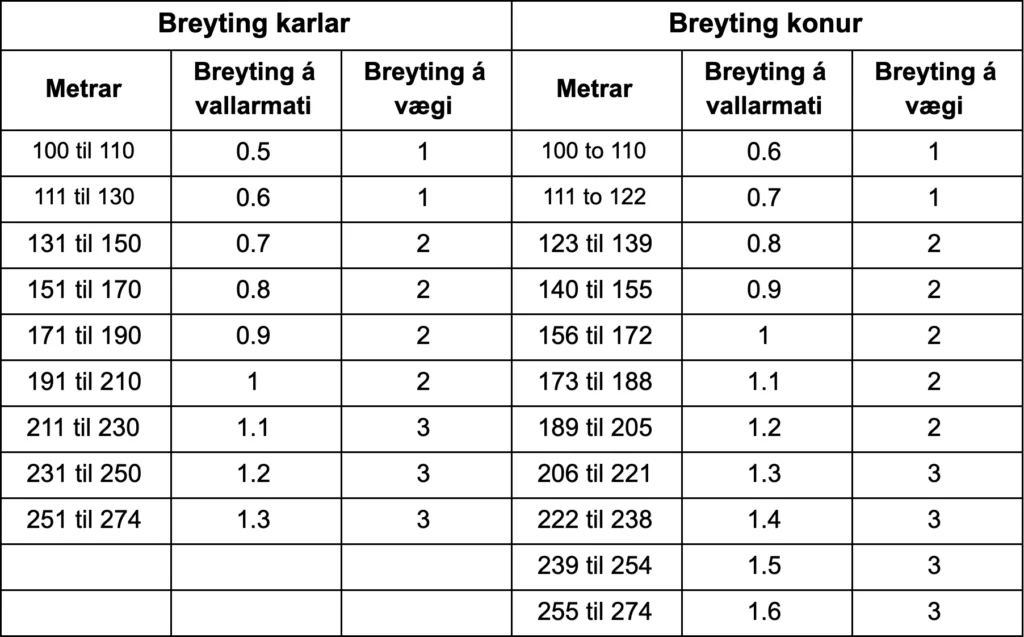 | Breyting karlar | | | Breyting konur | | |
|---|---|---|---|---|---|
| Metrar | Breyting á vallarmati | Breyting á vægi | Metrar | Breyting á vallarmati | Breyting á vægi |
| 100 til 110 | 0.5 | 1 | 100 to 110 | 0.6 | 1 |
| 111 til 130 | 0.6 | 1 | 111 to 122 | 0.7 | 1 |
| 131 til 150 | 0.7 | 2 | 123 til 139 | 0.8 | 2 |
| 151 til 170 | 0.8 | 2 | 140 til 155 | 0.9 | 2 |
| 171 til 190 | 0.9 | 2 | 156 til 172 | 1 | 2 |
| 191 til 210 | 1 | 2 | 173 til 188 | 1.1 | 2 |
| 211 til 230 | 1.1 | 3 | 189 til 205 | 1.2 | 2 |
| 231 til 250 | 1.2 | 3 | 206 til 221 | 1.3 | 3 |
| 251 til 274 | 1.3 | 3 | 222 til 238 | 1.4 | 3 |
| | | | 239 til 254 | 1.5 | 3 |
| | | | 255 til 274 | 1.6 | 3 |